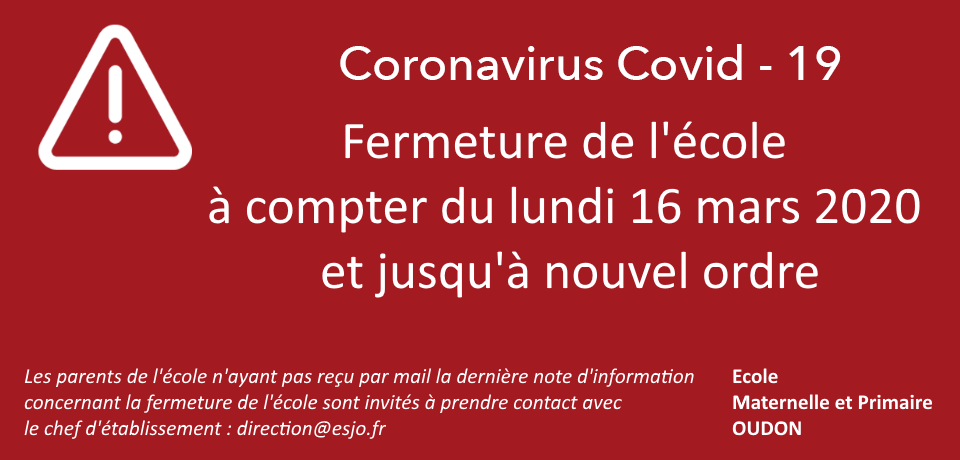 Coronavirus Covid - 19

Fermeture de l'école à compter du lundi 16 mars 2020 et jusqu'à nouvel ordre

Les parents de l'école n'ayant pas reçu par mail la dernière note d'information concernant la fermeture de l'école sont invités à prendre contact avec le chef d'établissement : direction@esjo.fr

Ecole
Maternelle et Primaire
OUDON